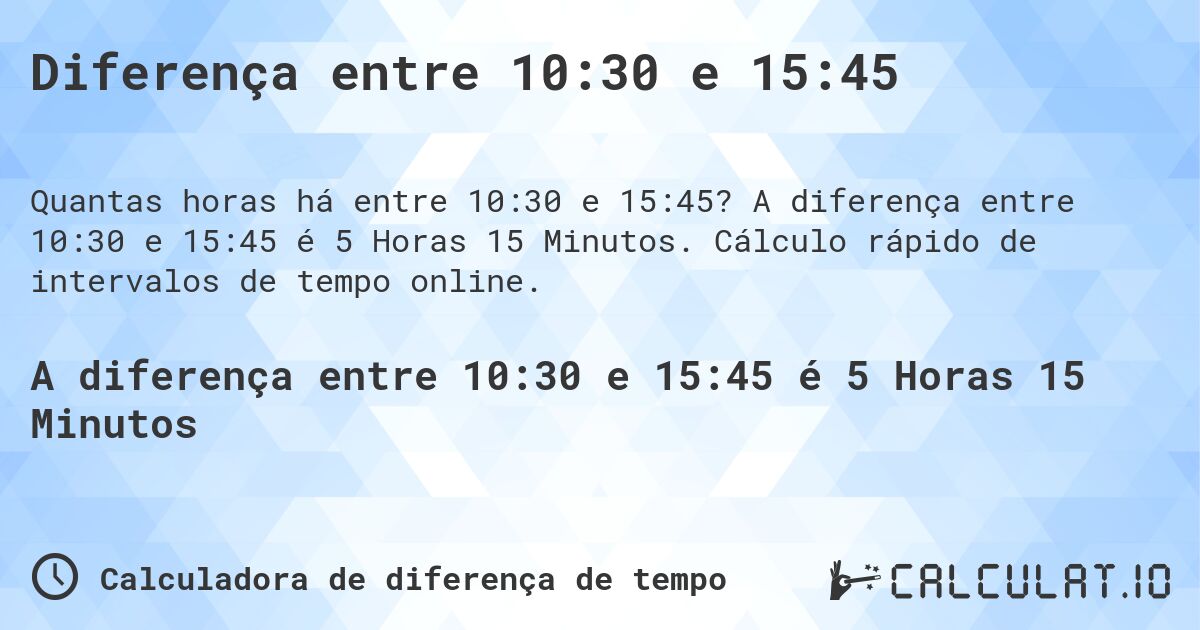 Diferença entre 10:30 e 15:45

Quantas horas há entre 10:30 e 15:45? A diferença entre 10:30 e 15:45 é 5 Horas 15 Minutos. Cálculo rápido de intervalos de tempo online.

A diferença entre 10:30 e 15:45 é 5 Horas 15 Minutos

Calculadora de diferença de tempo

CALCULAT.IO